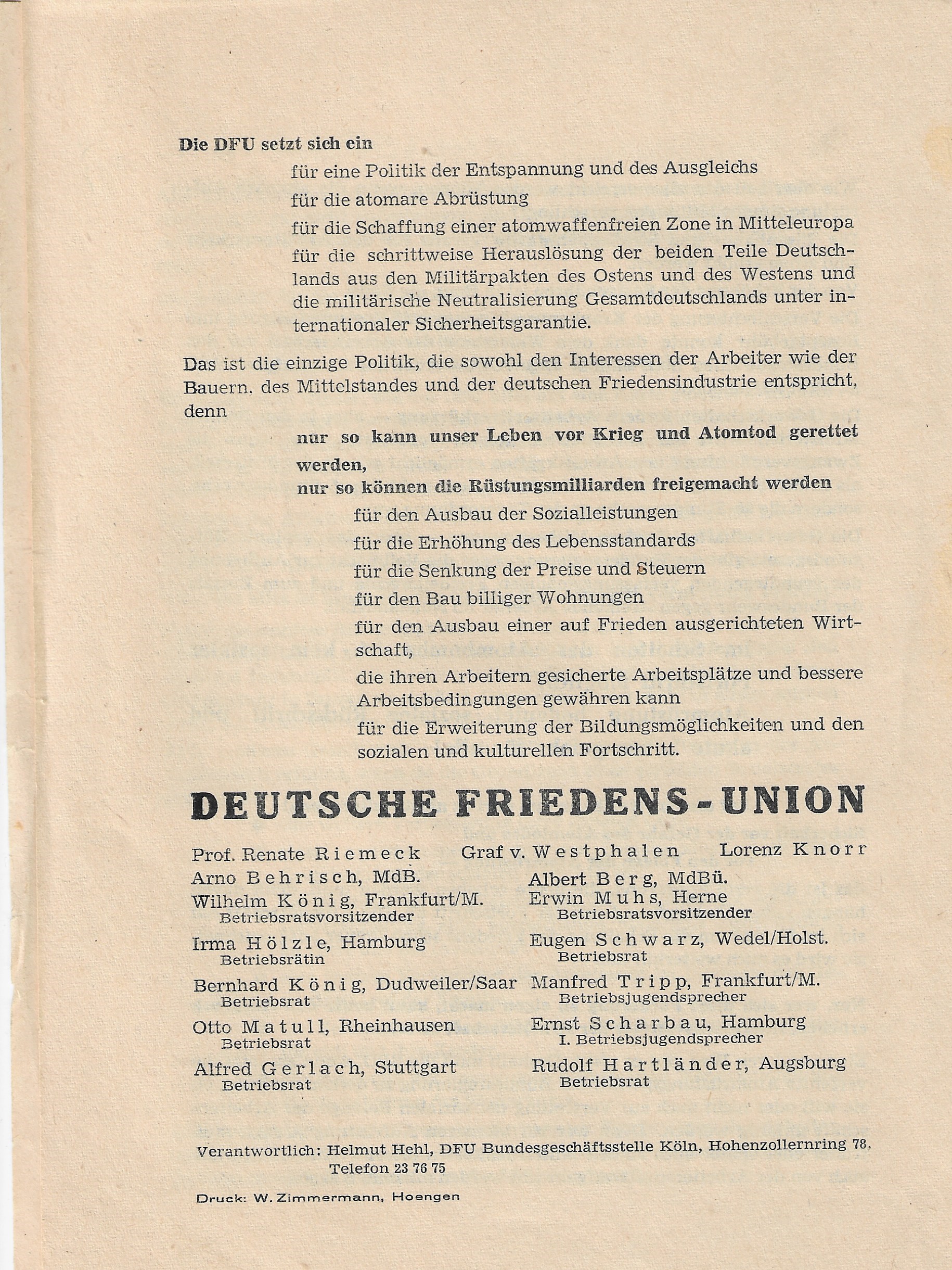 Die DFU setzt sich ein

für eine Politik der Entspannung und des Ausgleichs

für die atomare Abrüstung

für die Schaffung einer atomwaffenfreien Zone in Mitteleuropa

für die schrittweise Herauslösung der beiden Teile Deutschlands aus den Militärpakten des Ostens und des Westens und die militärische Neutralisierung Gesamtdeutschlands unter internationaler Sicherheitsgarantie.

Das ist die einzige Politik, die sowohl den Interessen der Arbeiter wie der Bauern. des Mittelstandes und der deutschen Friedensindustrie entspricht, denn

nur so kann unser Leben vor Krieg und Atomtod gerettet werden,
nur so können die Rüstungsmilliarden freigemacht werden

für den Ausbau der Sozialleistungen

für die Erhöhung des Lebensstandards

für die Senkung der Preise und Steuern

für den Bau billiger Wohnungen

für den Ausbau einer auf Frieden ausgerichteten Wirtschaft,

die ihren Arbeitern gesicherte Arbeitsplätze und bessere Arbeitsbedingungen gewähren kann

für die Erweiterung der Bildungsmöglichkeiten und den sozialen und kulturellen Fortschritt.

DEUTSCHE FRIEDENS-UNION

Prof. Renate Riemeck Graf v. Westphalen Lorenz Knorr

Arno Behrisch, MdB.

Wilhelm König, Frankfurt/M.
Betriebsratsvorsitzender

Irma Hölzle, Hamburg
Betriebsrätin

Bernhard König, Dudweiler/Saar
Betriebsrat

Otto Matull, Rheinhausen
Betriebsrat

Alfred Gerlach, Stuttgart
Betriebsrat

Albert Berg, MdBü.

Erwin Muhs, Herne
Betriebsratsvorsitzender

Eugen Schwarz, Wedel/Holst.
Betriebsrat

Manfred Tripp, Frankfurt/M.
Betriebsjugendsprecher

Ernst Scharbau, Hamburg
I. Betriebsjugendsprecher

Rudolf Hartländer, Augsburg
Betriebsrat

Verantwortlich: Helmut Hehl, DFU Bundesgeschäftsstelle Köln, Hohenzollernring 78,
Telefon 23 76 75

Druck: W. Zimmermann, Hoengen